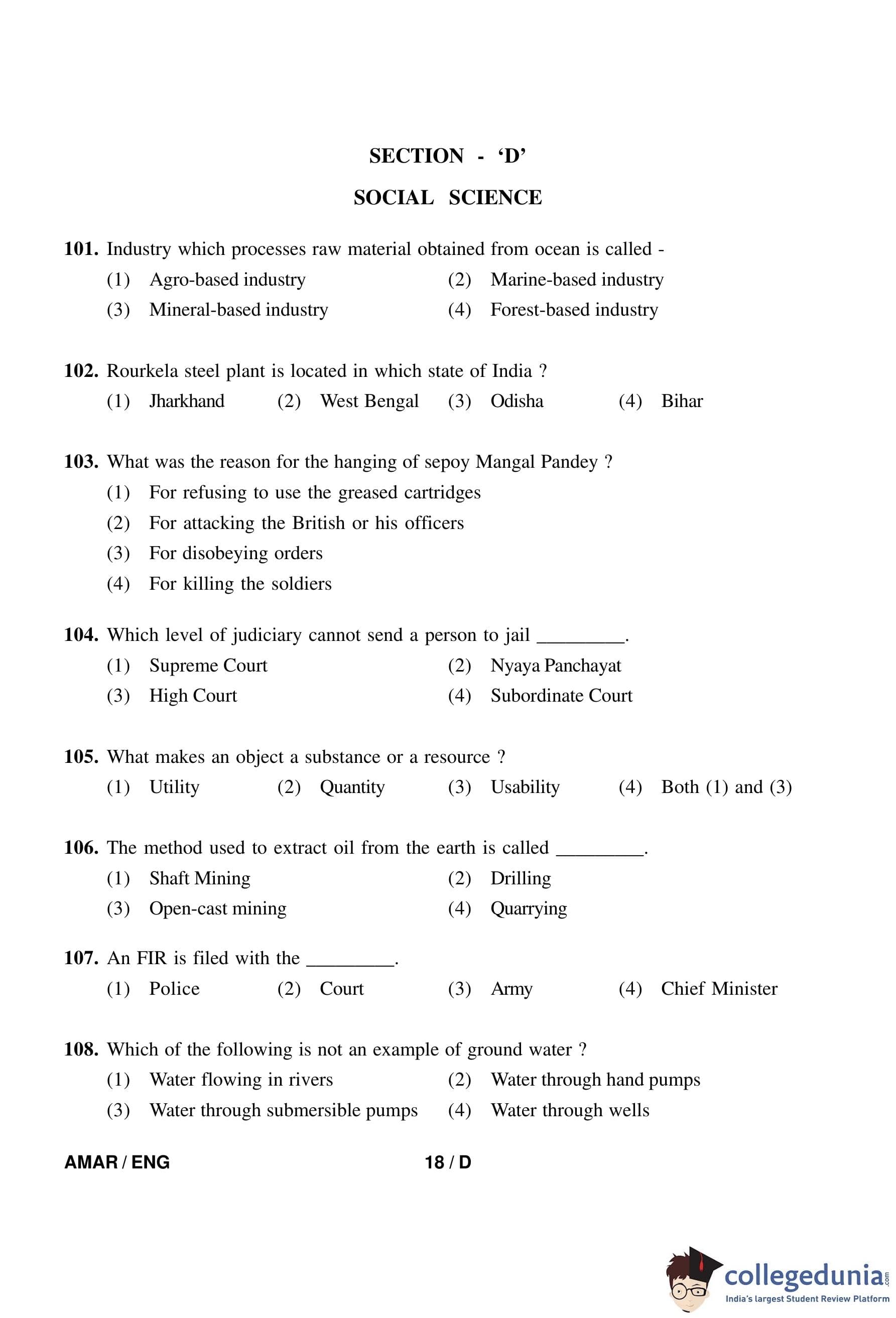 SECTION - 'D'

SOCIAL SCIENCE

101. Industry which processes raw material obtained from ocean is called -
(1) Agro-based industry
(2) Marine-based industry
(3) Mineral-based industry
(4) Forest-based industry

102. Rourkela steel plant is located in which state of India ?
(1) Jharkhand
(2) West Bengal
(3) Odisha
(4) Bihar

103. What was the reason for the hanging of sepoy Mangal Pandey ?
(1) For refusing to use the greased cartridges
(2) For attacking the British or his officers
(3) For disobeying orders
(4) For killing the soldiers

104. Which level of judiciary cannot send a person to jail _________.
(1) Supreme Court
(2) Nyaya Panchayat
(3) High Court
(4) Subordinate Court

105. What makes an object a substance or a resource ?
(1) Utility
(2) Quantity
(3) Usability
(4) Both (1) and (3)

106. The method used to extract oil from the earth is called _________.
(1) Shaft Mining
(2) Drilling
(3) Open-cast mining
(4) Quarrying

107. An FIR is filed with the _________.
(1) Police
(2) Court
(3) Army
(4) Chief Minister

108. Which of the following is not an example of ground water ?
(1) Water flowing in rivers
(2) Water through hand pumps
(3) Water through submersible pumps
(4) Water through wells

AMAR / ENG 18 / D

collegedunia.com
India's largest Student Review Platform